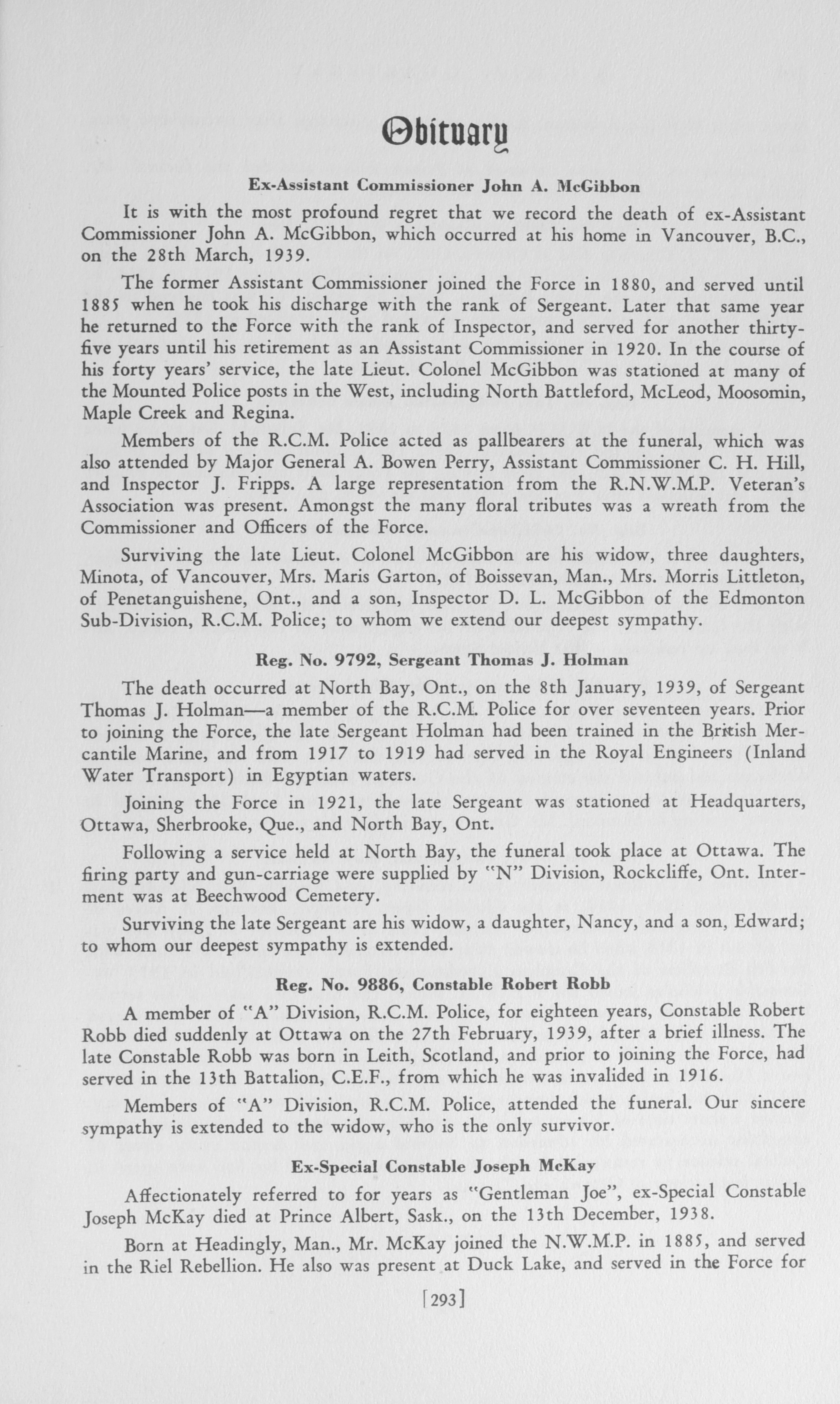 Obituary

Ex-Assistant Commissioner John A. McGibbon

It is with the most profound regret that we record the death of ex-Assistant Commissioner John A. McGibbon, which occurred at his home in Vancouver, B.C., on the 28th March, 1939.

The former Assistant Commissioner joined the Force in 1880, and served until 1885 when he took his discharge with the rank of Sergeant. Later that same year he returned to the Force with the rank of Inspector, and served for another thirty-five years until his retirement as an Assistant Commissioner in 1920. In the course of his forty years' service, the late Lieut. Colonel McGibbon was stationed at many of the Mounted Police posts in the West, including North Battleford, McLeod, Moosomin, Maple Creek and Regina.

Members of the R.C.M. Police acted as pallbearers at the funeral, which was also attended by Major General A. Bowen Perry, Assistant Commissioner C. H. Hill, and Inspector J. Fripps. A large representation from the R.N.W.M.P. Veteran's Association was present. Amongst the many floral tributes was a wreath from the Commissioner and Officers of the Force.

Surviving the late Lieut. Colonel McGibbon are his widow, three daughters, Minota, of Vancouver, Mrs. Maris Garton, of Boissevan, Man., Mrs. Morris Littleton, of Penetanguishene, Ont., and a son, Inspector D. L. McGibbon of the Edmonton Sub-Division, R.C.M. Police; to whom we extend our deepest sympathy.

Reg. No. 9792, Sergeant Thomas J. Holman

The death occurred at North Bay, Ont., on the 8th January, 1939, of Sergeant Thomas J. Holman—a member of the R.C.M. Police for over seventeen years. Prior to joining the Force, the late Sergeant Holman had been trained in the British Mercantile Marine, and from 1917 to 1919 had served in the Royal Engineers (Inland Water Transport) in Egyptian waters.

Joining the Force in 1921, the late Sergeant was stationed at Headquarters, Ottawa, Sherbrooke, Que., and North Bay, Ont.

Following a service held at North Bay, the funeral took place at Ottawa. The firing party and gun-carriage were supplied by "N" Division, Rockcliffe, Ont. Interment was at Beechwood Cemetery.

Surviving the late Sergeant are his widow, a daughter, Nancy, and a son, Edward; to whom our deepest sympathy is extended.

Reg. No. 9886, Constable Robert Robb

A member of "A" Division, R.C.M. Police, for eighteen years, Constable Robert Robb died suddenly at Ottawa on the 27th February, 1939, after a brief illness. The late Constable Robb was born in Leith, Scotland, and prior to joining the Force, had served in the 13th Battalion, C.E.F., from which he was invalided in 1916.

Members of "A" Division, R.C.M. Police, attended the funeral. Our sincere sympathy is extended to the widow, who is the only survivor.

Ex-Special Constable Joseph McKay

Affectionately referred to for years as "Gentleman Joe", ex-Special Constable Joseph McKay died at Prince Albert, Sask., on the 13th December, 1938.

Born at Headingly, Man., Mr. McKay joined the N.W.M.P. in 1885, and served in the Riel Rebellion. He also was present at Duck Lake, and served in the Force for

[293]